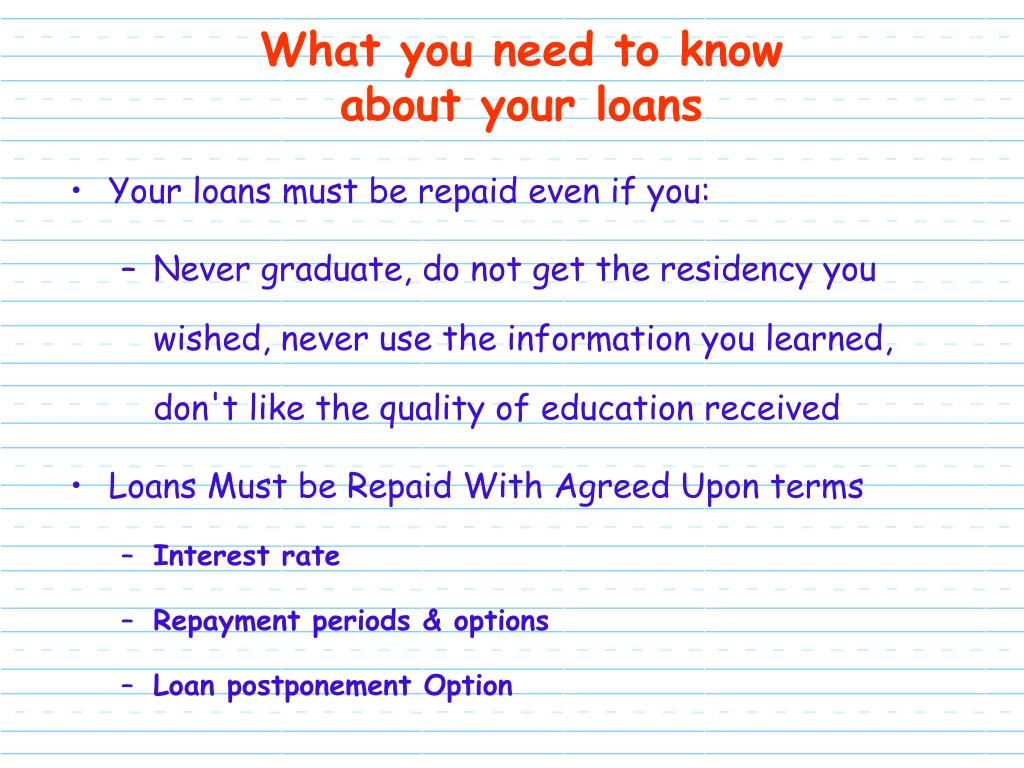 What you need to know about your loans

• Your loans must be repaid even if you:

– Never graduate, do not get the residency you wished, never use the information you learned, don't like the quality of education received

• Loans Must be Repaid With Agreed Upon terms

– Interest rate

– Repayment periods & options

– Loan postponement Option